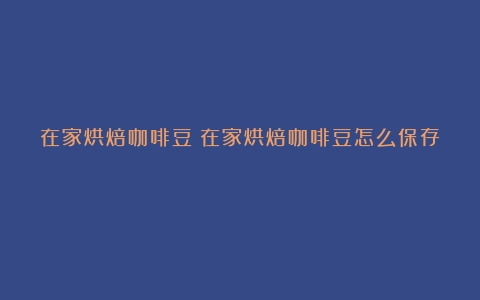 在家烘焙咖啡豆 在家烘焙咖啡豆怎么保存